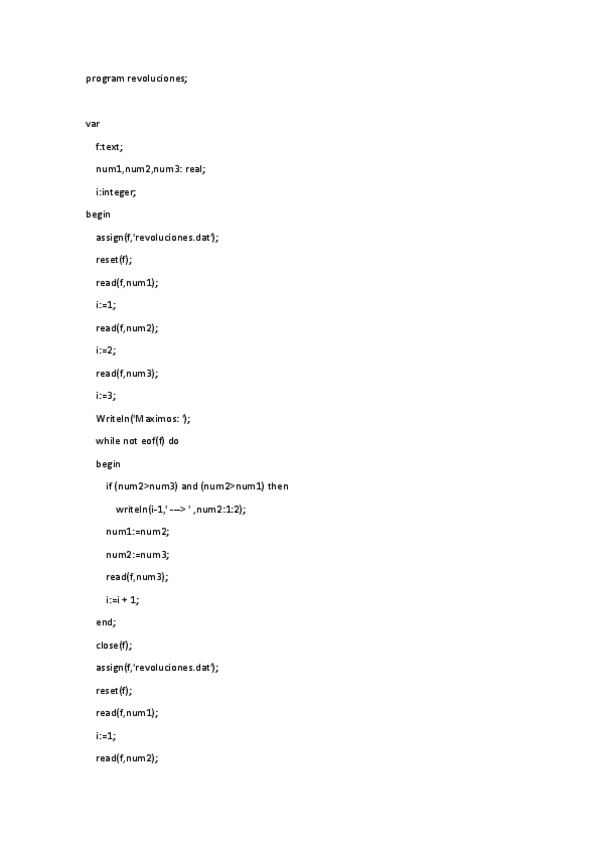 program revoluciones;

var

f:text;

num1,num2,num3: real;

i:integer;

begin

assign(f,'revoluciones.dat');

reset(f);

read(f,num1);

i:=1;

read(f,num2);

i:=2;

read(f,num3);

i:=3;

Writeln('Maximos: ');

while not eof(f) do

begin

if (num2>num3) and (num2>num1) then

writeln(i-1,' ---> ' ,num2:1:2);

num1:=num2;

num2:=num3;

read(f,num3);

i:=i + 1;

end;

close(f);

assign(f,'revoluciones.dat');

reset(f);

read(f,num1);

i:=1;

read(f,num2);